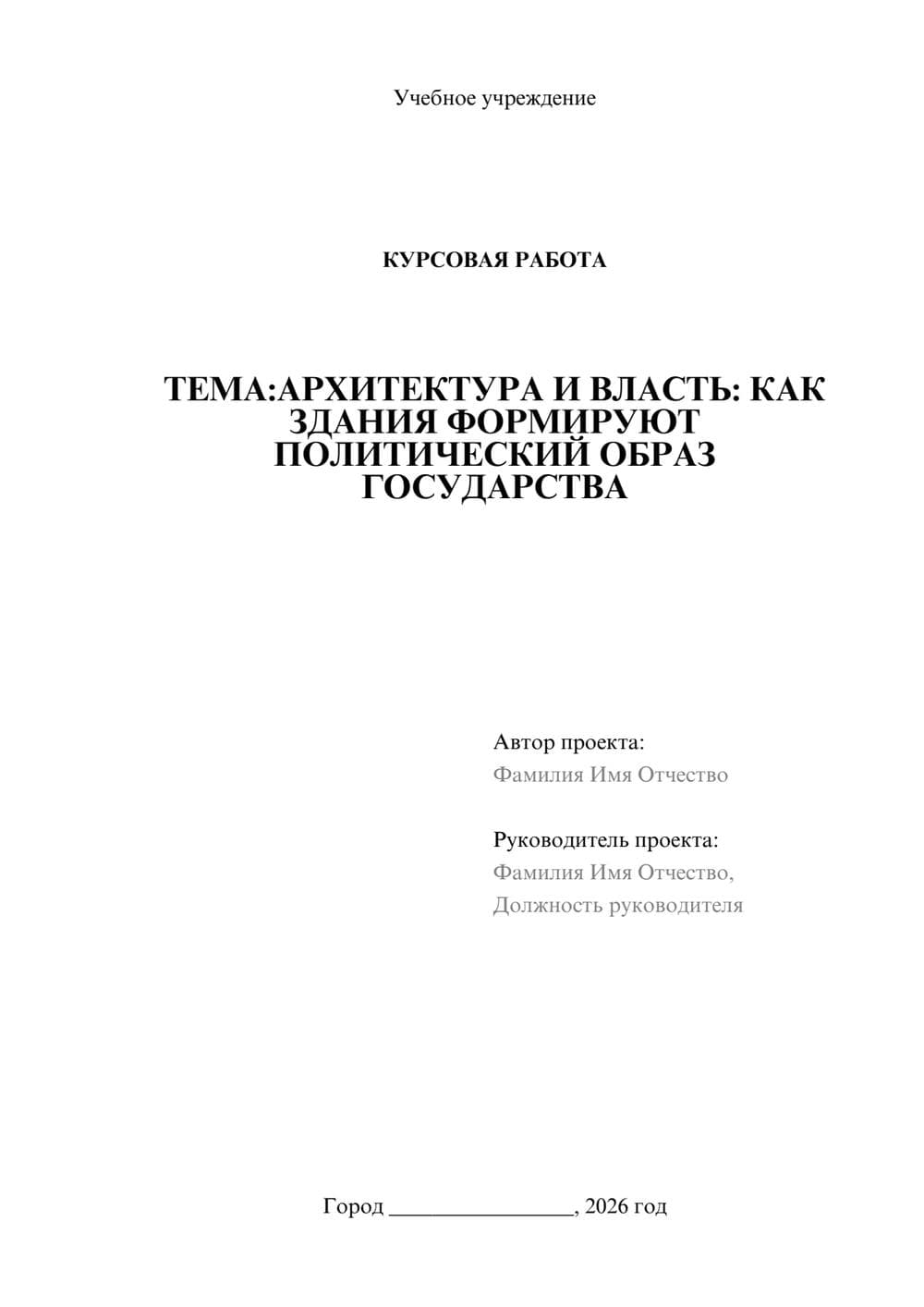 Учебное учреждение

КУРСОВАЯ РАБОТА

ТЕМА:АРХИТЕКТУРА И ВЛАСТЬ: КАК ЗДАНИЯ ФОРМИРУЮТ ПОЛИТИЧЕСКИЙ ОБРАЗ ГОСУДАРСТВА

Автор проекта:
Фамилия Имя Отчество

Руководитель проекта:
Фамилия Имя Отчество,
Должность руководителя

Город ________________, 2026 год